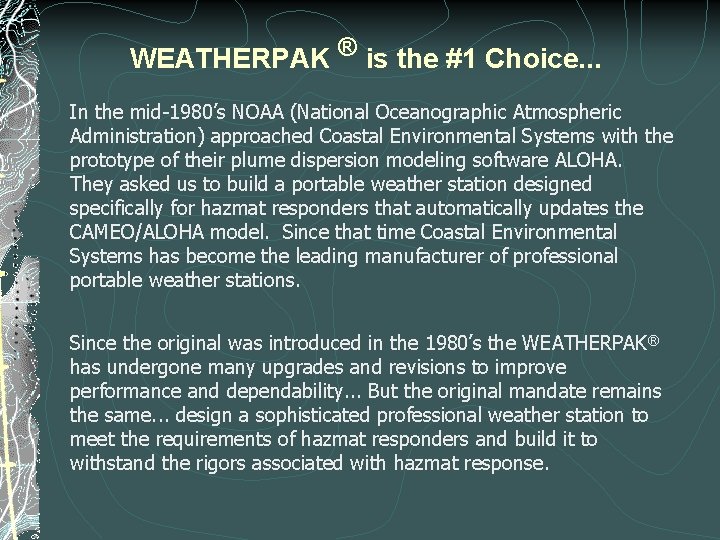 WEATHERPAK ® is the #1 Choice...

In the mid-1980's NOAA (National Oceanographic Atmospheric Administration) approached Coastal Environmental Systems with the prototype of their plume dispersion modeling software ALOHA. They asked us to build a portable weather station designed specifically for hazmat responders that automatically updates the CAMEO/ALOHA model. Since that time Coastal Environmental Systems has become the leading manufacturer of professional portable weather stations.

Since the original was introduced in the 1980's the WEATHERPAK® has undergone many upgrades and revisions to improve performance and dependability... But the original mandate remains the same... design a sophisticated professional weather station to meet the requirements of hazmat responders and build it to withstand the rigors associated with hazmat response.